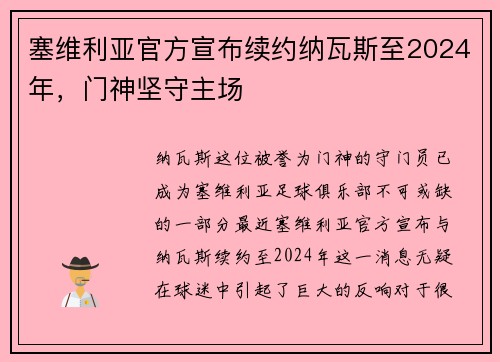 塞维利亚官方宣布续约纳瓦斯至2024年，门神坚守主场

纳瓦斯这位被誉为门神的守门员已成为塞维利亚足球俱乐部不可或缺的一部分最近塞维利亚官方宣布与纳瓦斯续约至2024年这一消息无疑在球迷中引起了巨大的反响对于很